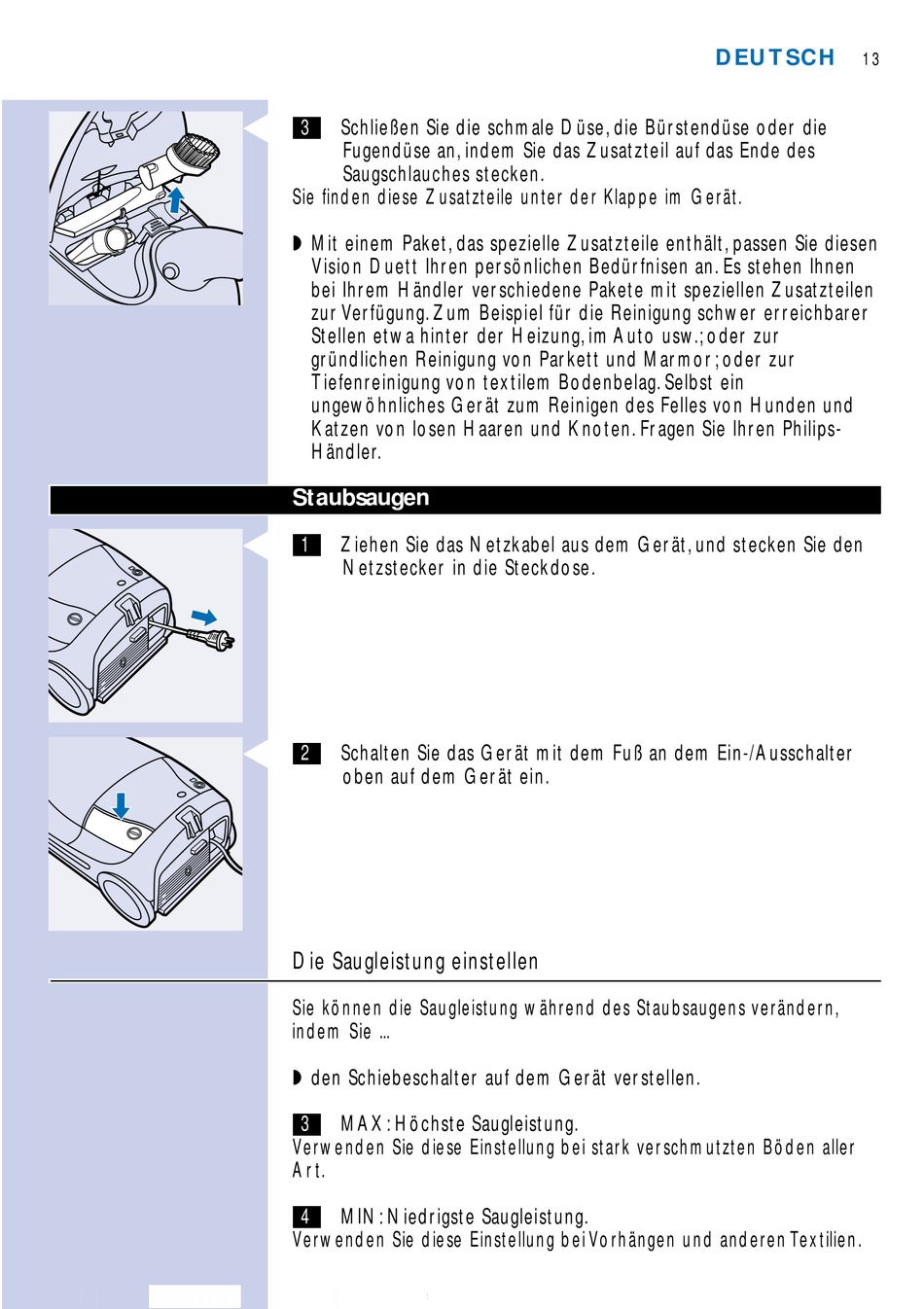 DEUTSCH 13

3 Schließen Sie die schmale Düse, die Bürstendüse oder die Fugendüse an, indem Sie das Zusatzteil auf das Ende des Saugschlauches stecken.
Sie finden diese Zusatzteile unter der Klappe im Gerät.

◗ Mit einem Paket, das spezielle Zusatzteile enthält, passen Sie diesen Vision Duett Ihren persönlichen Bedürfnisen an. Es stehen Ihnen bei Ihrem Händler verschiedene Pakete mit speziellen Zusatzteilen zur Verfügung. Zum Beispiel für die Reinigung schwer erreichbarer Stellen etwa hinter der Heizung, im Auto usw.; oder zur gründlichen Reinigung von Parkett und Marmor; oder zur Tiefenreinigung von textilem Bodenbelag. Selbst ein ungewöhnliches Gerät zum Reinigen des Felles von Hunden und Katzen von losen Haaren und Knoten. Fragen Sie Ihren Philips-Händler.

Staubsaugen

1 Ziehen Sie das Netzkabel aus dem Gerät, und stecken Sie den Netzstecker in die Steckdose.

2 Schalten Sie das Gerät mit dem Fuß an dem Ein-/Ausschalter oben auf dem Gerät ein.

Die Saugleistung einstellen

Sie können die Saugleistung während des Staubsaugens verändern, indem Sie ...

◗ den Schiebeschalter auf dem Gerät verstellen.

3 MAX: Höchste Saugleistung.
Verwenden Sie diese Einstellung bei stark verschmutzten Böden aller Art.

4 MIN: Niedrigste Saugleistung.
Verwenden Sie diese Einstellung bei Vorhängen und anderen Textilien.